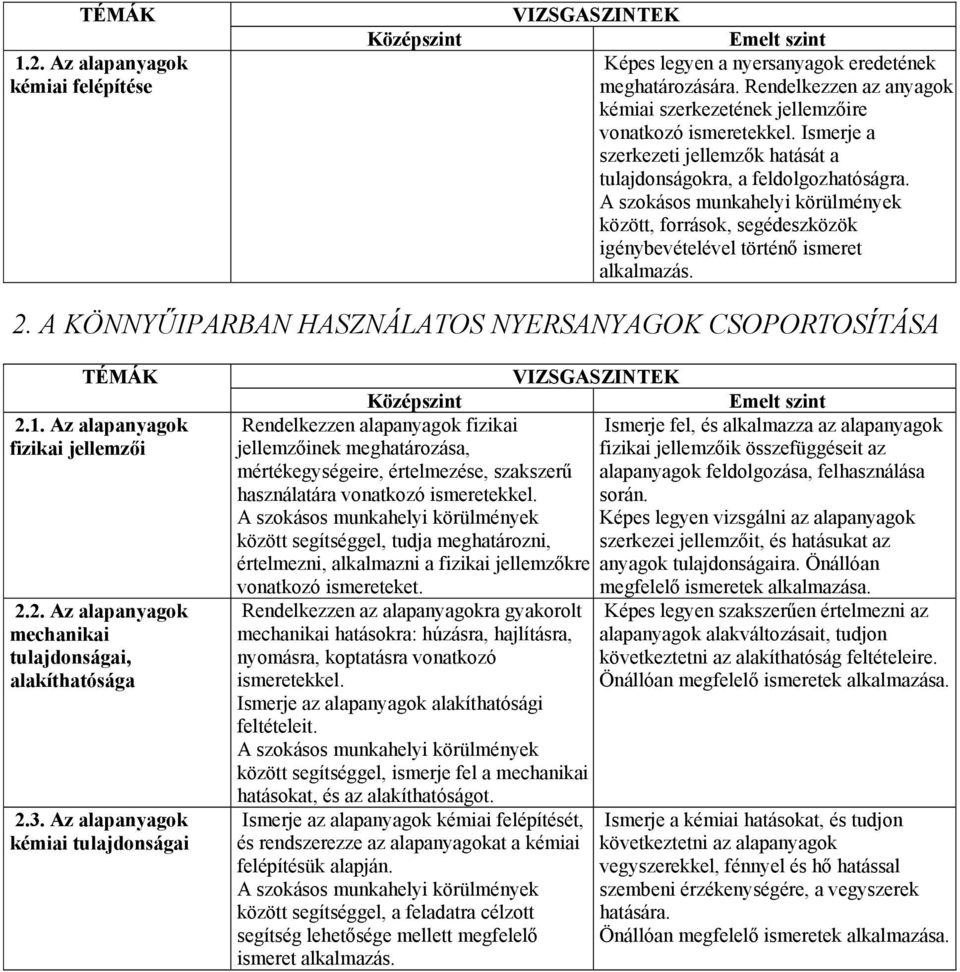 | TÉMÁK | VIZSGASZINTEK | |
|---|---|---|
| | Középszint | Emelt szint |
| 1.2. Az alapanyagok kémiai felépítése | | Képes legyen a nyersanyagok eredetének meghatározására. Rendelkezzen az anyagok kémiai szerkezetének jellemzőire vonatkozó ismeretekkel. Ismerje a szerkezeti jellemzők hatását a tulajdonságokra, a feldolgozhatóságra. A szokásos munkahelyi körülmények között, források, segédeszközök igénybevételével történő ismeret alkalmazás. |

2. A KÖNNYŰIPARBAN HASZNÁLATOS NYERSANYAGOK CSOPORTOSÍTÁSA

| TÉMÁK | VIZSGASZINTEK | |
|---|---|---|
| | Középszint | Emelt szint |
| 2.1. Az alapanyagok fizikai jellemzői | Rendelkezzen alapanyagok fizikai jellemzőinek meghatározása, mértékegységeire, értelmezése, szakszerű használatára vonatkozó ismeretekkel. A szokásos munkahelyi körülmények között segítséggel, tudja meghatározni, értelmezni, alkalmazni a fizikai jellemzőkre vonatkozó ismereteket. | Ismerje fel, és alkalmazza az alapanyagok fizikai jellemzőik összefüggéseit az alapanyagok feldolgozása, felhasználása során. Képes legyen vizsgálni az alapanyagok szerkezei jellemzőit, és hatásukat az anyagok tulajdonságaira. Önállóan megfelelő ismeretek alkalmazása. |
| 2.2. Az alapanyagok mechanikai tulajdonságai, alakíthatósága | Rendelkezzen az alapanyagokra gyakorolt mechanikai hatásokra: húzásra, hajlításra, nyomásra, koptatásra vonatkozó ismeretekkel. Ismerje az alapanyagok alakíthatósági feltételeit. A szokásos munkahelyi körülmények között segítséggel, ismerje fel a mechanikai hatásokat, és az alakíthatóságot. | Képes legyen szakszerűen értelmezni az alapanyagok alakváltozásait, tudjon következtetni az alakíthatóság feltételeire. Önállóan megfelelő ismeretek alkalmazása. |
| 2.3. Az alapanyagok kémiai tulajdonságai | Ismerje az alapanyagok kémiai felépítését, és rendszerezze az alapanyagokat a kémiai felépítésük alapján. A szokásos munkahelyi körülmények között segítséggel, a feladatra célzott segítség lehetősége mellett megfelelő ismeret alkalmazás. | Ismerje a kémiai hatásokat, és tudjon következtetni az alapanyagok vegyszerekkel, fénnyel és hő hatással szembeni érzékenységére, a vegyszerek hatására. Önállóan megfelelő ismeretek alkalmazása. |